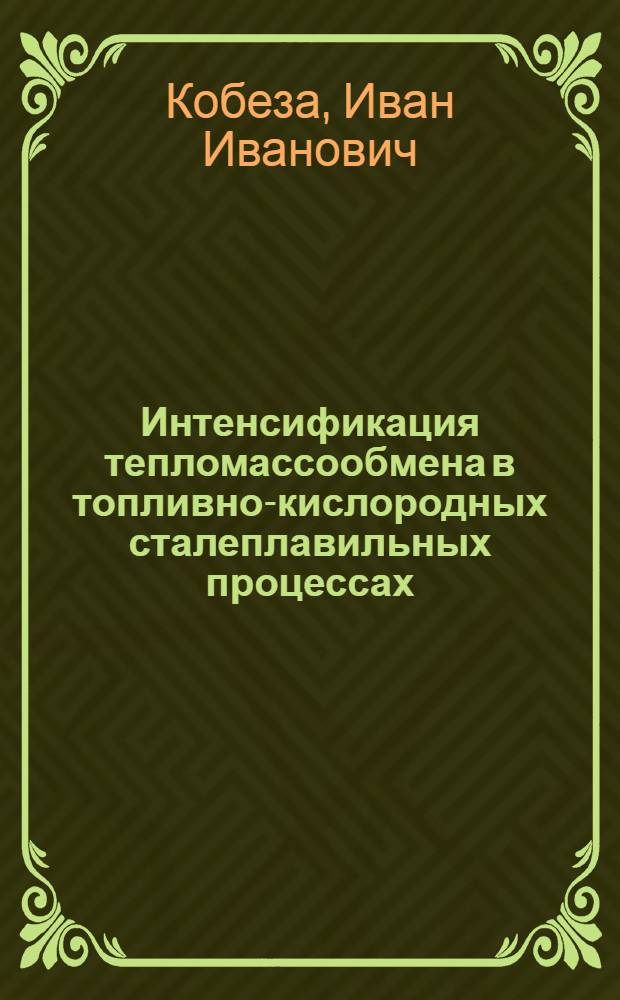 Кобеза, Иван Иванович

Интенсификация тепломассообмена в топливно-кислородных сталеплавильных процессах